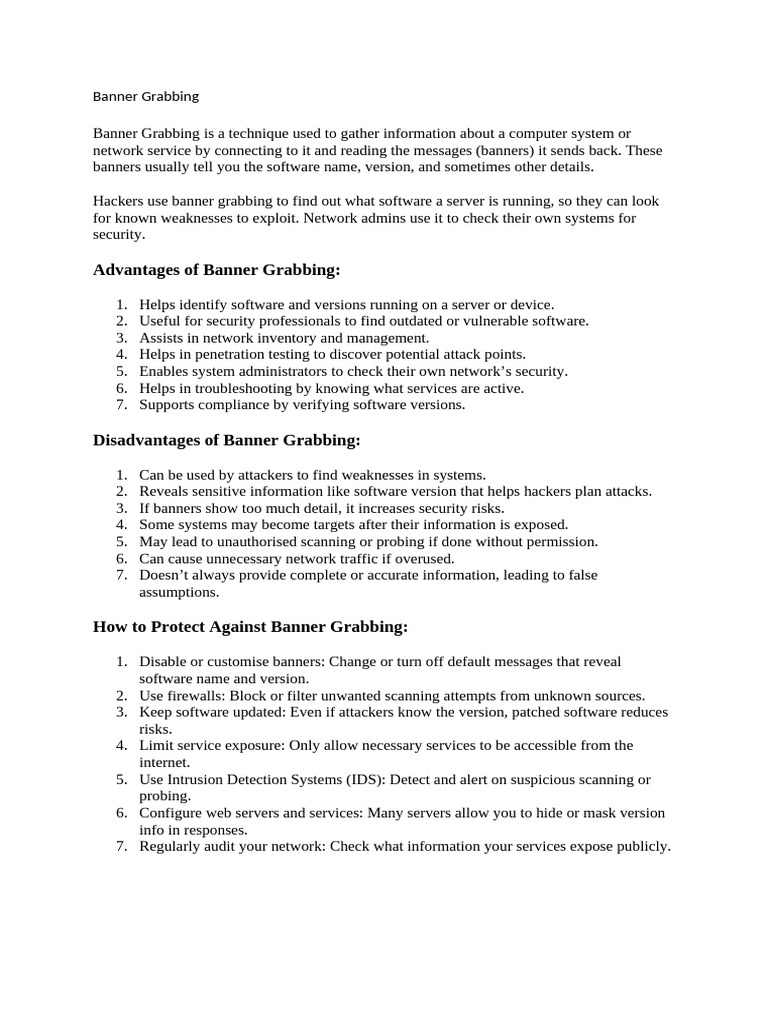 Banner Grabbing

Banner Grabbing is a technique used to gather information about a computer system or network service by connecting to it and reading the messages (banners) it sends back. These banners usually tell you the software name, version, and sometimes other details.

Hackers use banner grabbing to find out what software a server is running, so they can look for known weaknesses to exploit. Network admins use it to check their own systems for security.

Advantages of Banner Grabbing:

1. Helps identify software and versions running on a server or device.
2. Useful for security professionals to find outdated or vulnerable software.
3. Assists in network inventory and management.
4. Helps in penetration testing to discover potential attack points.
5. Enables system administrators to check their own network's security.
6. Helps in troubleshooting by knowing what services are active.
7. Supports compliance by verifying software versions.

Disadvantages of Banner Grabbing:

1. Can be used by attackers to find weaknesses in systems.
2. Reveals sensitive information like software version that helps hackers plan attacks.
3. If banners show too much detail, it increases security risks.
4. Some systems may become targets after their information is exposed.
5. May lead to unauthorised scanning or probing if done without permission.
6. Can cause unnecessary network traffic if overused.
7. Doesn't always provide complete or accurate information, leading to false assumptions.

How to Protect Against Banner Grabbing:

1. Disable or customise banners: Change or turn off default messages that reveal software name and version.
2. Use firewalls: Block or filter unwanted scanning attempts from unknown sources.
3. Keep software updated: Even if attackers know the version, patched software reduces risks.
4. Limit service exposure: Only allow necessary services to be accessible from the internet.
5. Use Intrusion Detection Systems (IDS): Detect and alert on suspicious scanning or probing.
6. Configure web servers and services: Many servers allow you to hide or mask version info in responses.
7. Regularly audit your network: Check what information your services expose publicly.